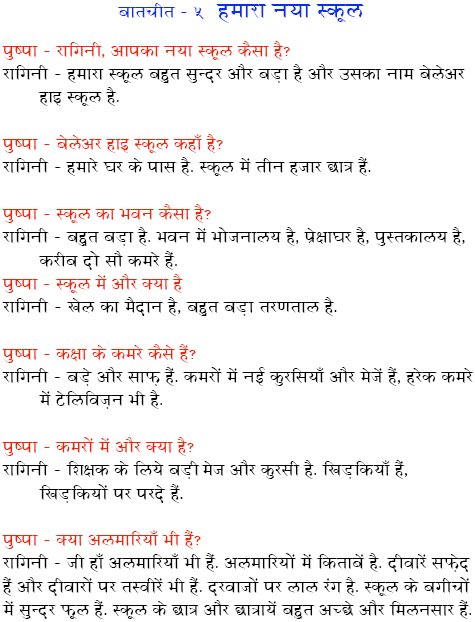 बातचीत - ५ हमारा नया स्कूल

पुष्पा - रागिनी, आपका नया स्कूल कैसा है?
रागिनी - हमारा स्कूल बहुत सुन्दर और बड़ा है और उसका नाम बेलेअर हाइ स्कूल है.

पुष्पा - बेलेअर हाइ स्कूल कहाँ है?
रागिनी - हमारे घर के पास है. स्कूल में तीन हजार छात्र हैं.

पुष्पा - स्कूल का भवन कैसा है?
रागिनी - बहुत बड़ा है. भवन में भोजनालय है, प्रेक्षाघर है, पुस्तकालय है, करीब दो सौ कमरे हैं.
पुष्पा - स्कूल में और क्या है
रागिनी - खेल का मैदान है, बहुत बड़ा तरणताल है.

पुष्पा - कक्षा के कमरे कैसे हैं?
रागिनी - बड़े और साफ़ हैं. कमरों में नई कुरसियाँ और मेजें हैं, हरेक कमरे में टेलिविज़न भी है.

पुष्पा - कमरों में और क्या है?
रागिनी - शिक्षक के लिये बड़ी मेज और कुरसी है. खिड़कियाँ हैं, खिड़कियों पर परदे हैं.

पुष्पा - क्या अलमारियाँ भी हैं?
रागिनी - जी हाँ अलमारियाँ भी हैं. अलमारियों में किताबें है. दीवारें सफ़ेद हैं और दीवारों पर तस्वीरें भी हैं. दरवाजों पर लाल रंग है. स्कूल के बगीचों में सुन्दर फूल हैं. स्कूल के छात्र और छात्रायें बहुत अच्छे और मिलनसार हैं.